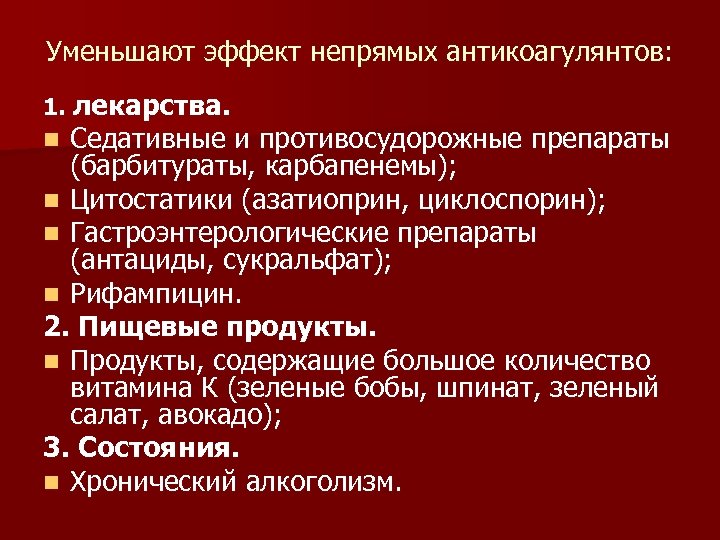 Уменьшают эффект непрямых антикоагулянтов:

1. лекарства.

• Седативные и противосудорожные препараты (барбитураты, карбапенемы);
• Цитостатики (азатиоприн, циклоспорин);
• Гастроэнтерологические препараты (антациды, сукральфат);
• Рифампицин.

2. Пищевые продукты.

• Продукты, содержащие большое количество витамина К (зеленые бобы, шпинат, зеленый салат, авокадо);

3. Состояния.

• Хронический алкоголизм.